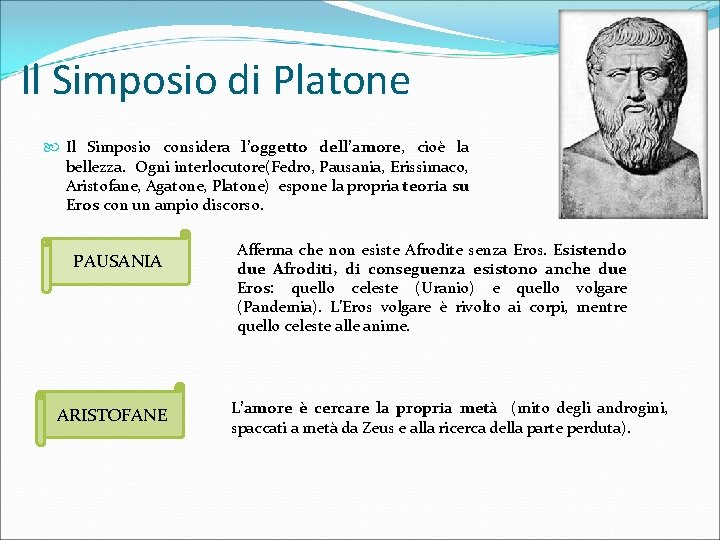 Il Simposio di Platone

Il Simposio considera l'oggetto dell'amore, cioè la bellezza. Ogni interlocutore(Fedro, Pausania, Erissimaco, Aristofane, Agatone, Platone) espone la propria teoria su Eros con un ampio discorso.

PAUSANIA

Afferma che non esiste Afrodite senza Eros. Esistendo due Afroditi, di conseguenza esistono anche due Eros: quello celeste (Uranio) e quello volgare (Pandemia). L'Eros volgare è rivolto ai corpi, mentre quello celeste alle anime.

ARISTOFANE

L'amore è cercare la propria metà (mito degli androgini, spaccati a metà da Zeus e alla ricerca della parte perduta).